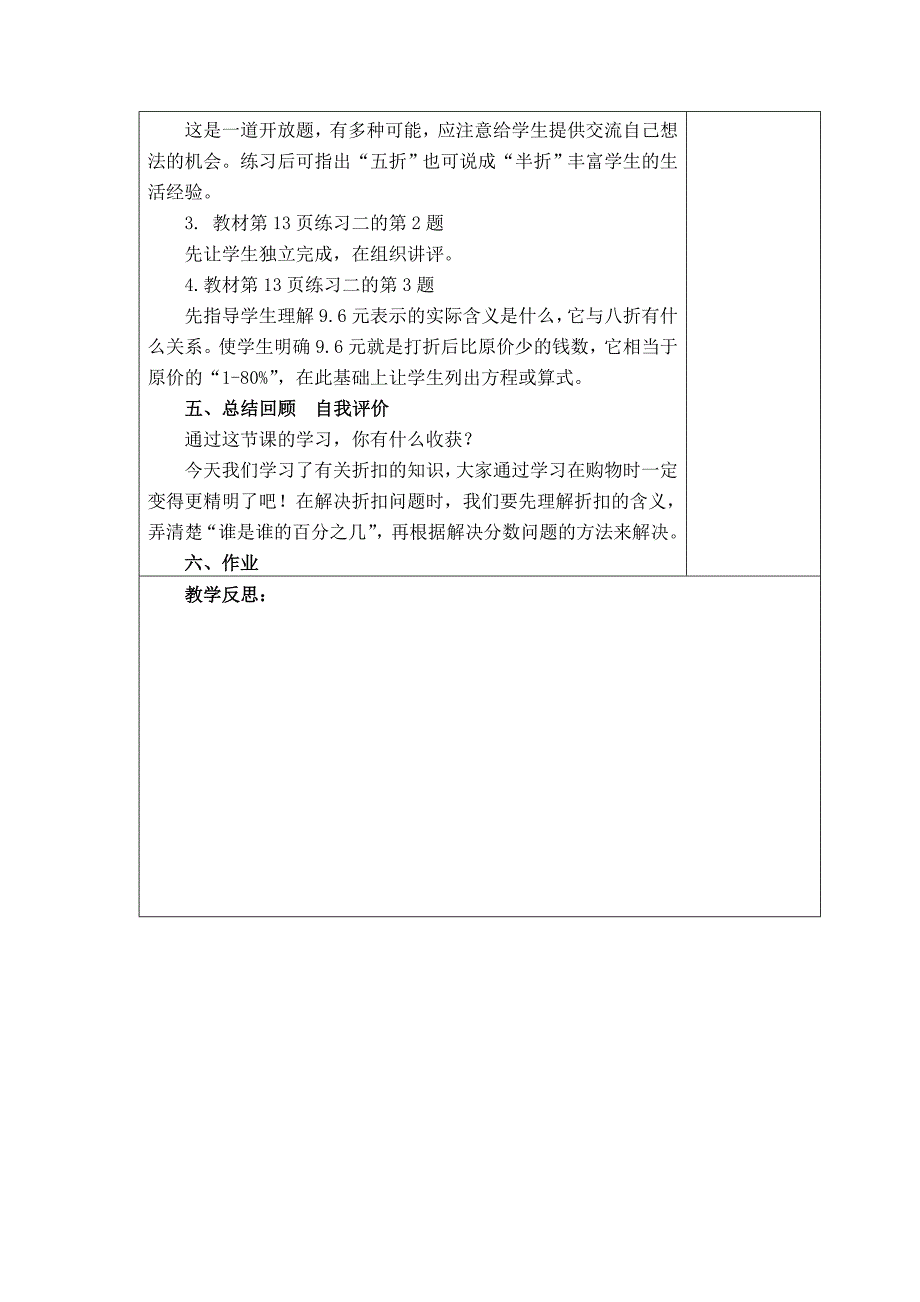 这是一道开放题，有多种可能，应注意给学生提供交流自己想法的机会。练习后可指出“五折”也可说成“半折”丰富学生的生活经验。

3. 教材第 13 页练习二的第 2 题

先让学生独立完成，在组织讲评。

4.教材第 13 页练习二的第 3 题

先指导学生理解 9.6 元表示的实际含义是什么，它与八折有什么关系。使学生明确 9.6 元就是打折后比原价少的钱数，它相当于原价的“1-80%”，在此基础上让学生列出方程或算式。

五、总结回顾　自我评价

通过这节课的学习，你有什么收获？

今天我们学习了有关折扣的知识，大家通过学习在购物时一定变得更精明了吧！在解决折扣问题时，我们要先理解折扣的含义，弄清楚“谁是谁的百分之几”，再根据解决分数问题的方法来解决。

六、作业

教学反思：